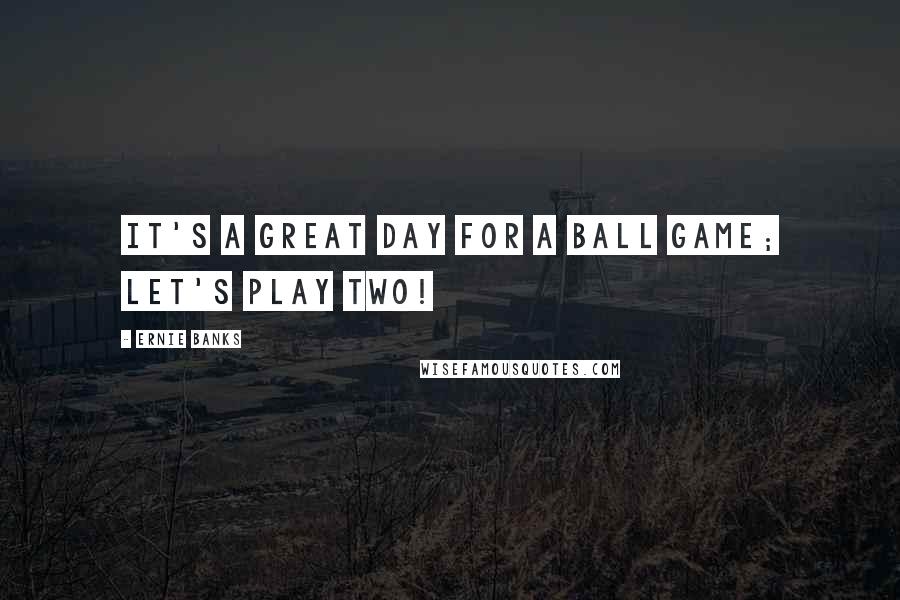 IT'S A GREAT DAY FOR A BALL GAME; LET'S PLAY TWO!

- ERNIE BANKS

WISEFAMOUSQUOTES.COM